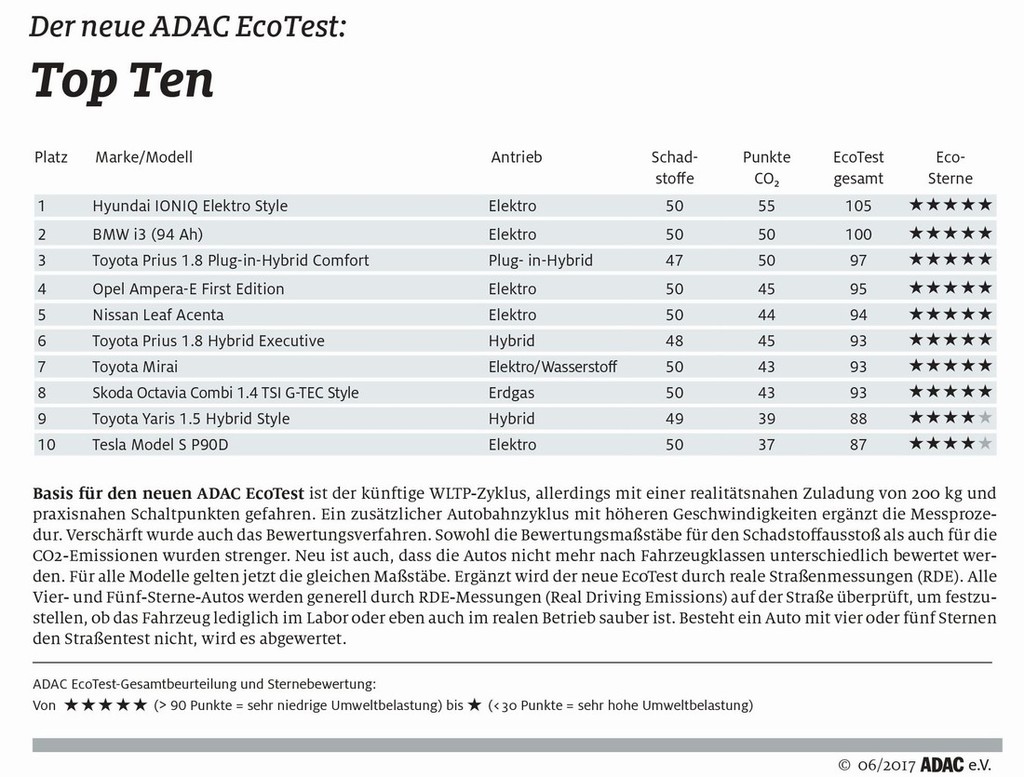 Der neue ADAC EcoTest:

Top Ten

| Platz | Marke/Modell | Antrieb | Schadstoffe | Punkte $CO_2$ | EcoTest gesamt | Eco-Sterne |
|---|---|---|---|---|---|---|
| 1 | Hyundai IONIQ Elektro Style | Elektro | 50 | 55 | 105 | ★★★★★ |
| 2 | BMW i3 (94 Ah) | Elektro | 50 | 50 | 100 | ★★★★★ |
| 3 | Toyota Prius 1.8 Plug-in-Hybrid Comfort | Plug- in-Hybrid | 47 | 50 | 97 | ★★★★★ |
| 4 | Opel Ampera-E First Edition | Elektro | 50 | 45 | 95 | ★★★★★ |
| 5 | Nissan Leaf Acenta | Elektro | 50 | 44 | 94 | ★★★★★ |
| 6 | Toyota Prius 1.8 Hybrid Executive | Hybrid | 48 | 45 | 93 | ★★★★★ |
| 7 | Toyota Mirai | Elektro/Wasserstoff | 50 | 43 | 93 | ★★★★★ |
| 8 | Skoda Octavia Combi 1.4 TSI G-TEC Style | Erdgas | 50 | 43 | 93 | ★★★★★ |
| 9 | Toyota Yaris 1.5 Hybrid Style | Hybrid | 49 | 39 | 88 | ★★★★★ |
| 10 | Tesla Model S P90D | Elektro | 50 | 37 | 87 | ★★★★★ |

Basis für den neuen ADAC EcoTest ist der künftige WLTP-Zyklus, allerdings mit einer realitätsnahen Zuladung von 200 kg und praxisnahen Schaltpunkten gefahren. Ein zusätzlicher Autobahnzyklus mit höheren Geschwindigkeiten ergänzt die Messprozedur. Verschärft wurde auch das Bewertungsverfahren. Sowohl die Bewertungsmaßstäbe für den Schadstoffausstoß als auch für die CO2-Emissionen wurden strenger. Neu ist auch, dass die Autos nicht mehr nach Fahrzeugklassen unterschiedlich bewertet werden. Für alle Modelle gelten jetzt die gleichen Maßstäbe. Ergänzt wird der neue EcoTest durch reale Straßenmessungen (RDE). Alle Vier- und Fünf-Sterne-Autos werden generell durch RDE-Messungen (Real Driving Emissions) auf der Straße überprüft, um festzustellen, ob das Fahrzeug lediglich im Labor oder eben auch im realen Betrieb sauber ist. Besteht ein Auto mit vier oder fünf Sternen den Straßentest nicht, wird es abgewertet.

ADAC EcoTest-Gesamtbeurteilung und Sternebewertung:
Von ★★★★★ (> 90 Punkte = sehr niedrige Umweltbelastung) bis ★ (< 30 Punkte = sehr hohe Umweltbelastung)

© 06/2017 ADAC e.V.